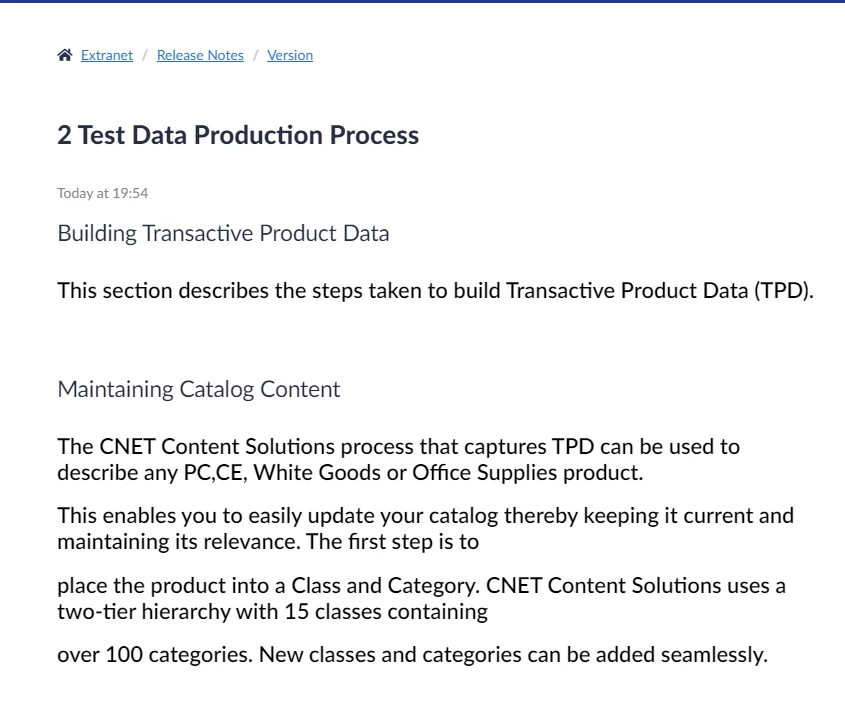 Extranet / Release Notes / Version

2 Test Data Production Process

Today at 19:54

Building Transactive Product Data

This section describes the steps taken to build Transactive Product Data (TPD).

Maintaining Catalog Content

The CNET Content Solutions process that captures TPD can be used to describe any PC,CE, White Goods or Office Supplies product.

This enables you to easily update your catalog thereby keeping it current and maintaining its relevance. The first step is to

place the product into a Class and Category. CNET Content Solutions uses a two-tier hierarchy with 15 classes containing

over 100 categories. New classes and categories can be added seamlessly.